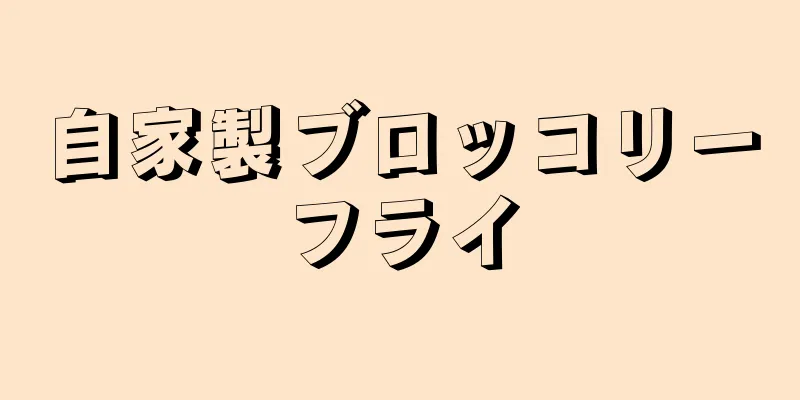 自家製ブロッコリーフライ